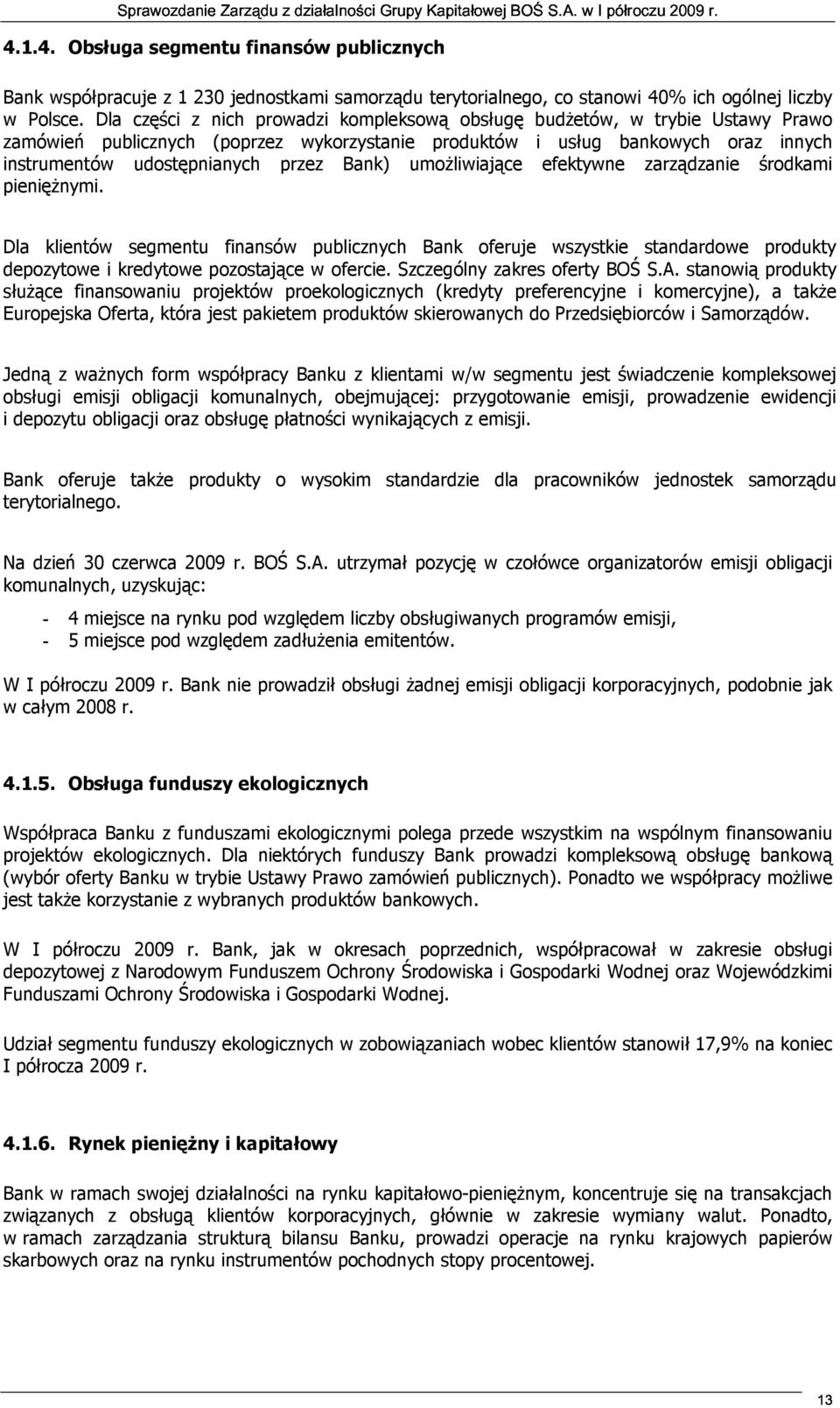 Sprawozdanie Zarządu z działalności Grupy Kapitałowej BOŚ S.A. w I półroczu 2009 r.

4.1.4. Obsługa segmentu finansów publicznych

Bank współpracuje z 1 230 jednostkami samorządu terytorialnego, co stanowi 40% ich ogólnej liczby w Polsce. Dla części z nich prowadzi kompleksową obsługę budżetów, w trybie Ustawy Prawo zamówień publicznych (poprzez wykorzystanie produktów i usług bankowych oraz innych instrumentów udostępnianych przez Bank) umożliwiające efektywne zarządzanie środkami pieniężnymi.

Dla klientów segmentu finansów publicznych Bank oferuje wszystkie standardowe produkty depozytowe i kredytowe pozostające w ofercie. Szczególny zakres oferty BOŚ S.A. stanowią produkty służące finansowaniu projektów proekologicznych (kredyty preferencyjne i komercyjne), a także Europejska Oferta, która jest pakietem produktów skierowanych do Przedsiębiorców i Samorządów.

Jedną z ważnych form współpracy Banku z klientami w/w segmentu jest świadczenie kompleksowej obsługi emisji obligacji komunalnych, obejmującej: przygotowanie emisji, prowadzenie ewidencji i depozytu obligacji oraz obsługę płatności wynikających z emisji.

Bank oferuje także produkty o wysokim standardzie dla pracowników jednostek samorządu terytorialnego.

Na dzień 30 czerwca 2009 r. BOŚ S.A. utrzymał pozycję w czołówce organizatorów emisji obligacji komunalnych, uzyskując:

- 4 miejsce na rynku pod względem liczby obsługiwanych programów emisji,
- 5 miejsce pod względem zadłużenia emitentów.

W I półroczu 2009 r. Bank nie prowadził obsługi żadnej emisji obligacji korporacyjnych, podobnie jak w całym 2008 r.

4.1.5. Obsługa funduszy ekologicznych

Współpraca Banku z funduszami ekologicznymi polega przede wszystkim na wspólnym finansowaniu projektów ekologicznych. Dla niektórych funduszy Bank prowadzi kompleksową obsługę bankową (wybór oferty Banku w trybie Ustawy Prawo zamówień publicznych). Ponadto we współpracy możliwe jest także korzystanie z wybranych produktów bankowych.

W I półroczu 2009 r. Bank, jak w okresach poprzednich, współpracował w zakresie obsługi depozytowej z Narodowym Funduszem Ochrony Środowiska i Gospodarki Wodnej oraz Wojewódzkimi Funduszami Ochrony Środowiska i Gospodarki Wodnej.

Udział segmentu funduszy ekologicznych w zobowiązaniach wobec klientów stanowił 17,9% na koniec I półrocza 2009 r.

4.1.6. Rynek pieniężny i kapitałowy

Bank w ramach swojej działalności na rynku kapitałowo-pieniężnym, koncentruje się na transakcjach związanych z obsługą klientów korporacyjnych, głównie w zakresie wymiany walut. Ponadto, w ramach zarządzania strukturą bilansu Banku, prowadzi operacje na rynku krajowych papierów skarbowych oraz na rynku instrumentów pochodnych stopy procentowej.

13